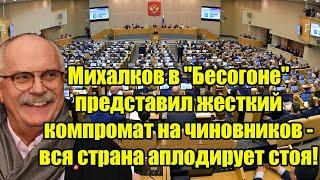 Михалков в "Бесогоне" представил жесткий компромат на чиновников - вся страна аплодирует стоя!